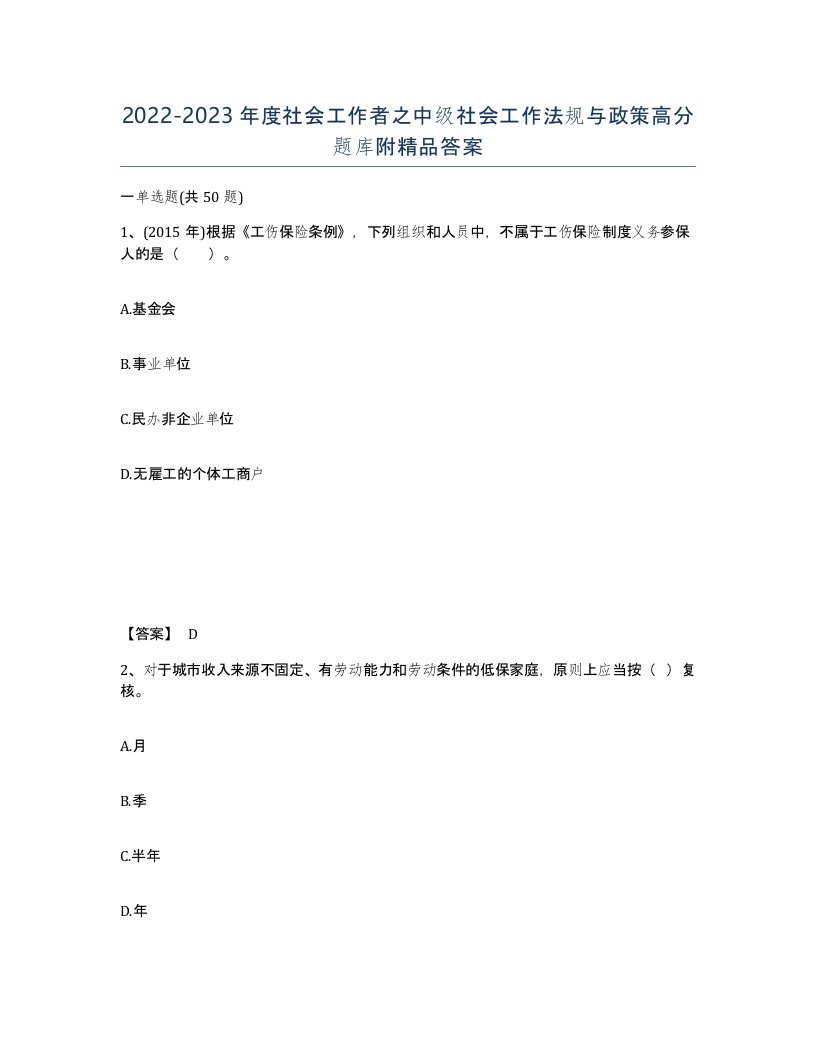 2022-2023年度社会工作者之中级社会工作法规与政策高分题库附精品答案

一单选题(共50题)

1、(2015年)根据《工伤保险条例》，下列组织和人员中，不属于工伤保险制度义务参保人的是（ ）。

A.基金会

B.事业单位

C.民办非企业单位

D.无雇工的个体工商户

【答案】 D

2、对于城市收入来源不固定、有劳动能力和劳动条件的低保家庭，原则上应当按（ ）复核。

A.月

B.季

C.半年

D.年